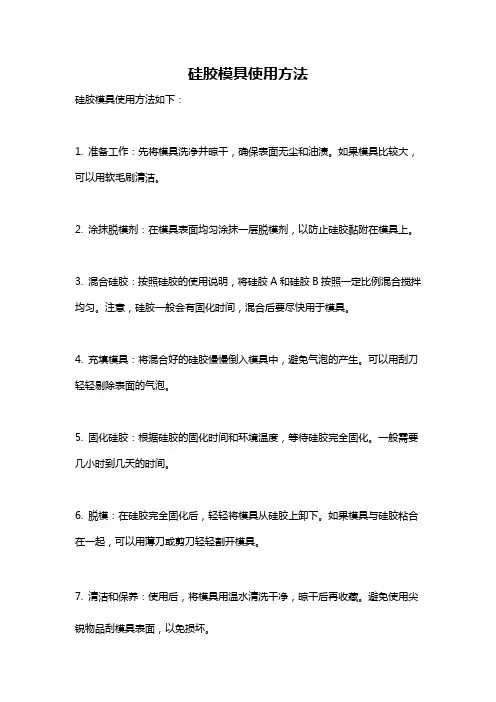 硅胶模具使用方法

硅胶模具使用方法如下：

1. 准备工作：先将模具洗净并晾干，确保表面无尘和油渍。如果模具比较大，可以用软毛刷清洁。

2. 涂抹脱模剂：在模具表面均匀涂抹一层脱模剂，以防止硅胶黏附在模具上。

3. 混合硅胶：按照硅胶的使用说明，将硅胶 A 和硅胶 B 按照一定比例混合搅拌均匀。注意，硅胶一般会有固化时间，混合后要尽快用于模具。

4. 充填模具：将混合好的硅胶慢慢倒入模具中，避免气泡的产生。可以用刮刀轻轻剔除表面的气泡。

5. 固化硅胶：根据硅胶的固化时间和环境温度，等待硅胶完全固化。一般需要几小时到几天的时间。

6. 脱模：在硅胶完全固化后，轻轻将模具从硅胶上卸下。如果模具与硅胶粘合在一起，可以用薄刀或剪刀轻轻割开模具。

7. 清洁和保养：使用后，将模具用温水清洗干净，晾干后再收藏。避免使用尖锐物品刮模具表面，以免损坏。